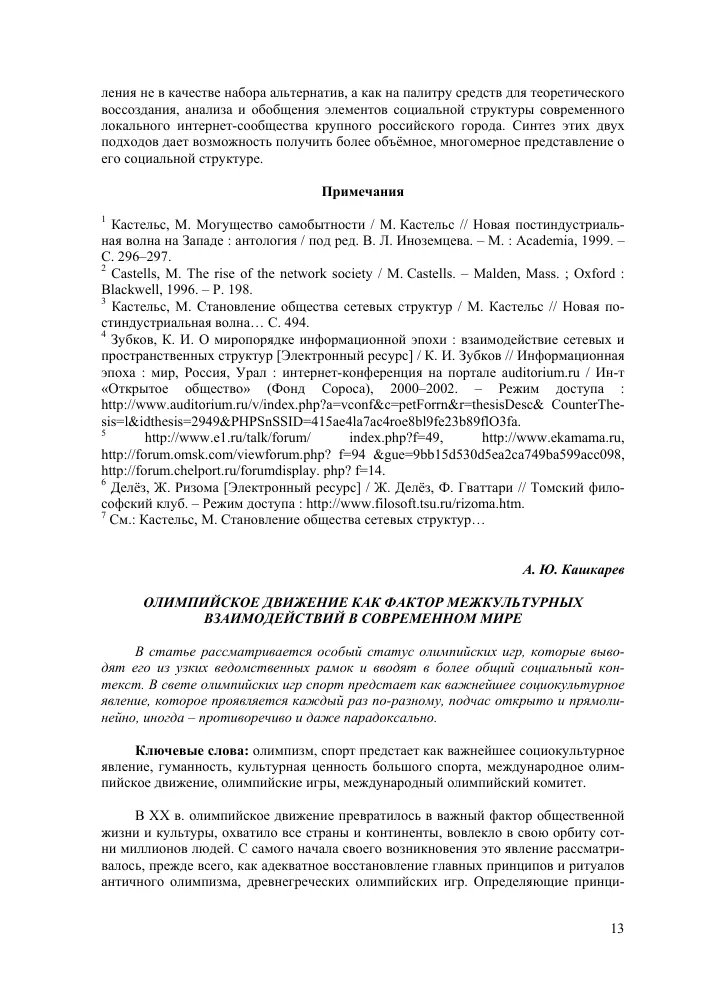 ления не в качестве набора альтернатив, а как на палитру средств для теоретического воссоздания, анализа и обобщения элементов социальной структуры современного локального интернет-сообщества крупного российского города. Синтез этих двух подходов дает возможность получить более объёмное, многомерное представление о его социальной структуре.

Примечания

$^1$ Кастельс, М. Могущество самобытности / М. Кастельс // Новая постиндустриальная волна на Западе : антология / под ред. В. Л. Иноземцева. – М. : Academia, 1999. – С. 296–297.
$^2$ Castells, M. The rise of the network society / M. Castells. – Malden, Mass. ; Oxford : Blackwell, 1996. – P. 198.
$^3$ Кастельс, М. Становление общества сетевых структур / М. Кастельс // Новая постиндустриальная волна… С. 494.
$^4$ Зубков, К. И. О миропорядке информационной эпохи : взаимодействие сетевых и пространственных структур [Электронный ресурс] / К. И. Зубков // Информационная эпоха : мир, Россия, Урал : интернет-конференция на портале auditorium.ru / Ин-т «Открытое общество» (Фонд Сороса), 2000–2002. – Режим доступа : http://www.auditorium.ru/v/index.php?a=vconf&c=petForrn&r=thesisDesc& CounterThesis=l&idthesis=2949&PHPSnSSID=415ae4la7ac4roe8bl9fe23b89flO3fa.
$^5$ http://www.e1.ru/talk/forum/ index.php?f=49, http://www.ekamama.ru, http://forum.omsk.com/viewforum.php? f=94 &gue=9bb15d530d5ea2ca749ba599acc098, http://forum.chelport.ru/forumdisplay. php? f=14.
$^6$ Делёз, Ж. Ризома [Электронный ресурс] / Ж. Делёз, Ф. Гваттари // Томский философский клуб. – Режим доступа : http://www.filosoft.tsu.ru/rizoma.htm.
$^7$ См.: Кастельс, М. Становление общества сетевых структур…

А. Ю. Кашкарев

ОЛИМПИЙСКОЕ ДВИЖЕНИЕ КАК ФАКТОР МЕЖКУЛЬТУРНЫХ ВЗАИМОДЕЙСТВИЙ В СОВРЕМЕННОМ МИРЕ

В статье рассматривается особый статус олимпийских игр, которые выводят его из узких ведомственных рамок и вводят в более общий социальный контекст. В свете олимпийских игр спорт предстает как важнейшее социокультурное явление, которое проявляется каждый раз по-разному, подчас открыто и прямолинейно, иногда – противоречиво и даже парадоксально.

Ключевые слова: олимпизм, спорт предстает как важнейшее социокультурное явление, гуманность, культурная ценность большого спорта, международное олимпийское движение, олимпийские игры, международный олимпийский комитет.

В XX в. олимпийское движение превратилось в важный фактор общественной жизни и культуры, охватило все страны и континенты, вовлекло в свою орбиту сотни миллионов людей. С самого начала своего возникновения это явление рассматривалось, прежде всего, как адекватное восстановление главных принципов и ритуалов античного олимпизма, древнегреческих олимпийских игр. Определяющие принци-

13